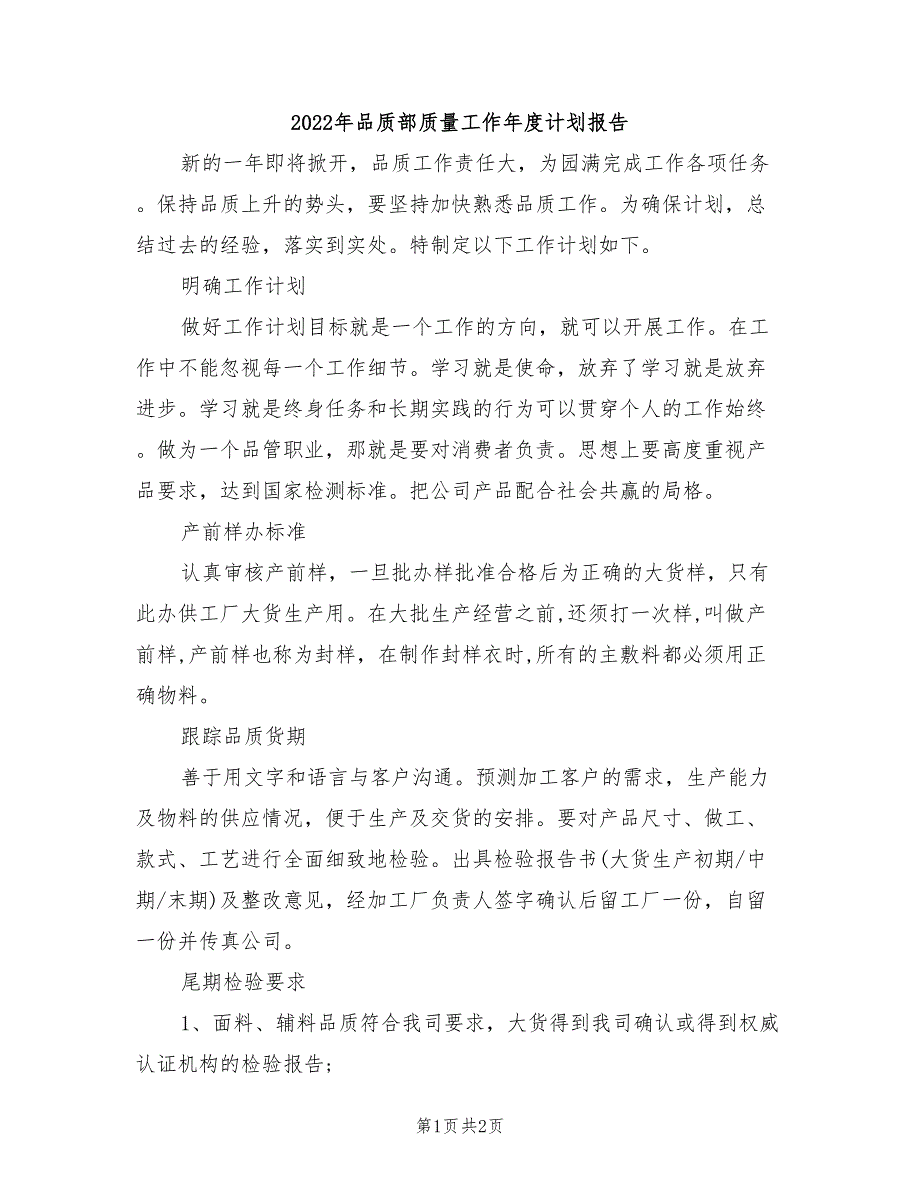 2022年品质部质量工作年度计划报告

新的一年即将掀开，品质工作责任大，为园满完成工作各项任务。保持品质上升的势头，要坚持加快熟悉品质工作。为确保计划，总结过去的经验，落实到实处。特制定以下工作计划如下。

明确工作计划

做好工作计划目标就是一个工作的方向，就可以开展工作。在工作中不能忽视每一个工作细节。学习就是使命，放弃了学习就是放弃进步。学习就是终身任务和长期实践的行为可以贯穿个人的工作始终。做为一个品管职业，那就是要对消费者负责。思想上要高度重视产品要求，达到国家检测标准。把公司产品配合社会共赢的局格。

产前样办标准

认真审核产前样，一旦批办样批准合格后为正确的大货样，只有此办供工厂大货生产用。在大批生产经营之前,还须打一次样,叫做产前样,产前样也称为封样，在制作封样衣时,所有的主敷料都必须用正确物料。

跟踪品质货期

善于用文字和语言与客户沟通。预测加工客户的需求，生产能力及物料的供应情况，便于生产及交货的安排。要对产品尺寸、做工、款式、工艺进行全面细致地检验。出具检验报告书(大货生产初期/中期/末期)及整改意见，经加工厂负责人签字确认后留工厂一份，自留一份并传真公司。

尾期检验要求

1、面料、辅料品质符合我司要求，大货得到我司确认或得到权威认证机构的检验报告;

第1页 共2页